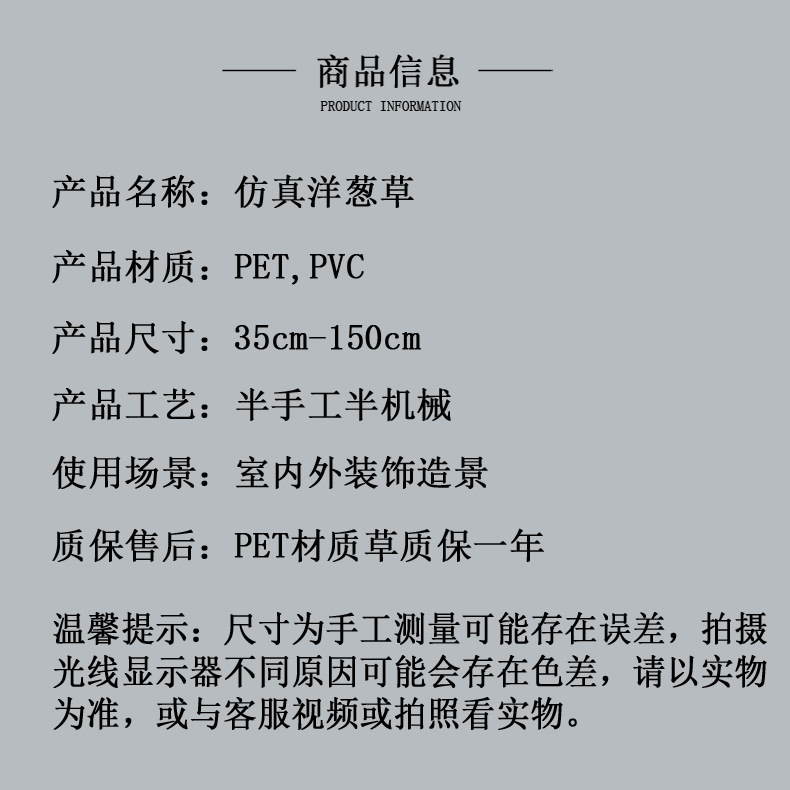 商品信息
PRODUCT INFORMATION

产品名称：仿真洋葱草

产品材质：PET,PVC

产品尺寸：35cm-150cm

产品工艺：半手工半机械

使用场景：室内外装饰造景

质保售后：PET材质草质保一年

温馨提示：尺寸为手工测量可能存在误差，拍摄光线显示器不同原因可能会存在色差，请以实物为准，或与客服视频或拍照看实物。